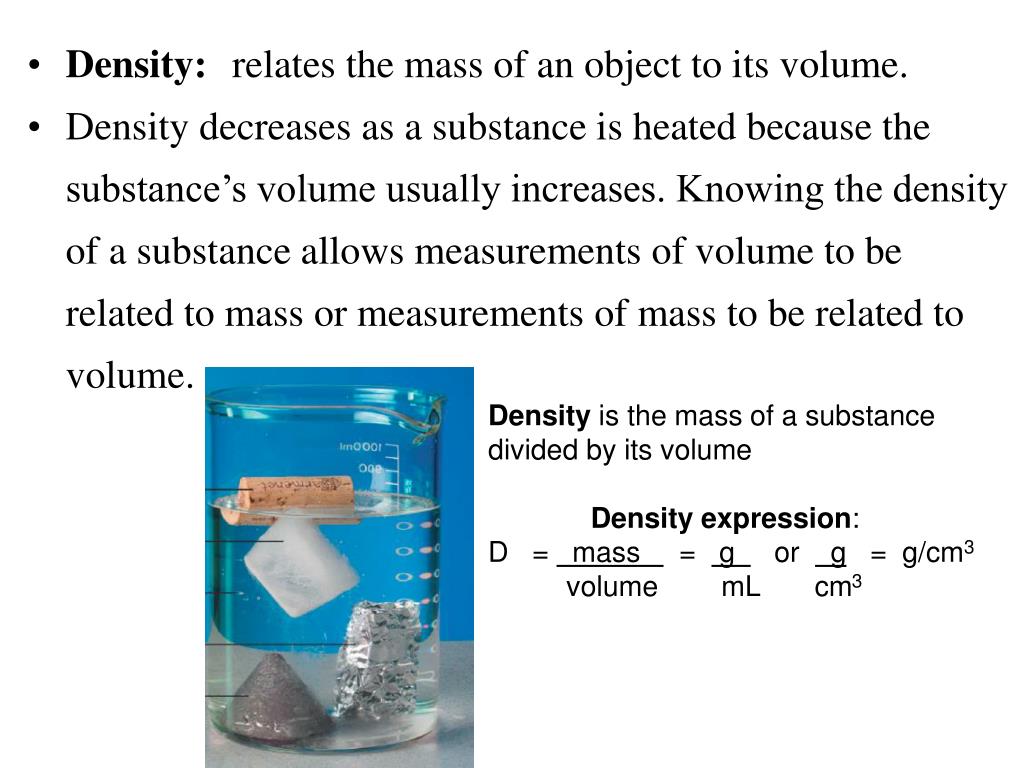 • **Density:** relates the mass of an object to its volume.
• Density decreases as a substance is heated because the substance's volume usually increases. Knowing the density of a substance allows measurements of volume to be related to mass or measurements of mass to be related to volume.

1000ml
900

**Density** is the mass of a substance divided by its volume

**Density expression**:
$D = \frac{mass}{volume} = \frac{g}{mL}$ or $\frac{g}{cm^3} = g/cm^3$